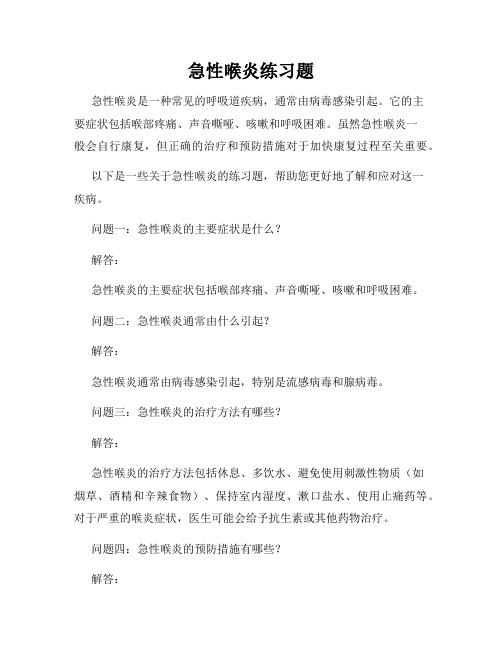 急性喉炎练习题

急性喉炎是一种常见的呼吸道疾病，通常由病毒感染引起。它的主要症状包括喉部疼痛、声音嘶哑、咳嗽和呼吸困难。虽然急性喉炎一般会自行康复，但正确的治疗和预防措施对于加快康复过程至关重要。

以下是一些关于急性喉炎的练习题，帮助您更好地了解和应对这一疾病。

问题一：急性喉炎的主要症状是什么？

解答：

急性喉炎的主要症状包括喉部疼痛、声音嘶哑、咳嗽和呼吸困难。

问题二：急性喉炎通常由什么引起？

解答：

急性喉炎通常由病毒感染引起，特别是流感病毒和腺病毒。

问题三：急性喉炎的治疗方法有哪些？

解答：

急性喉炎的治疗方法包括休息、多饮水、避免使用刺激性物质（如烟草、酒精和辛辣食物）、保持室内湿度、漱口盐水、使用止痛药等。对于严重的喉炎症状，医生可能会给予抗生素或其他药物治疗。

问题四：急性喉炎的预防措施有哪些？

解答：